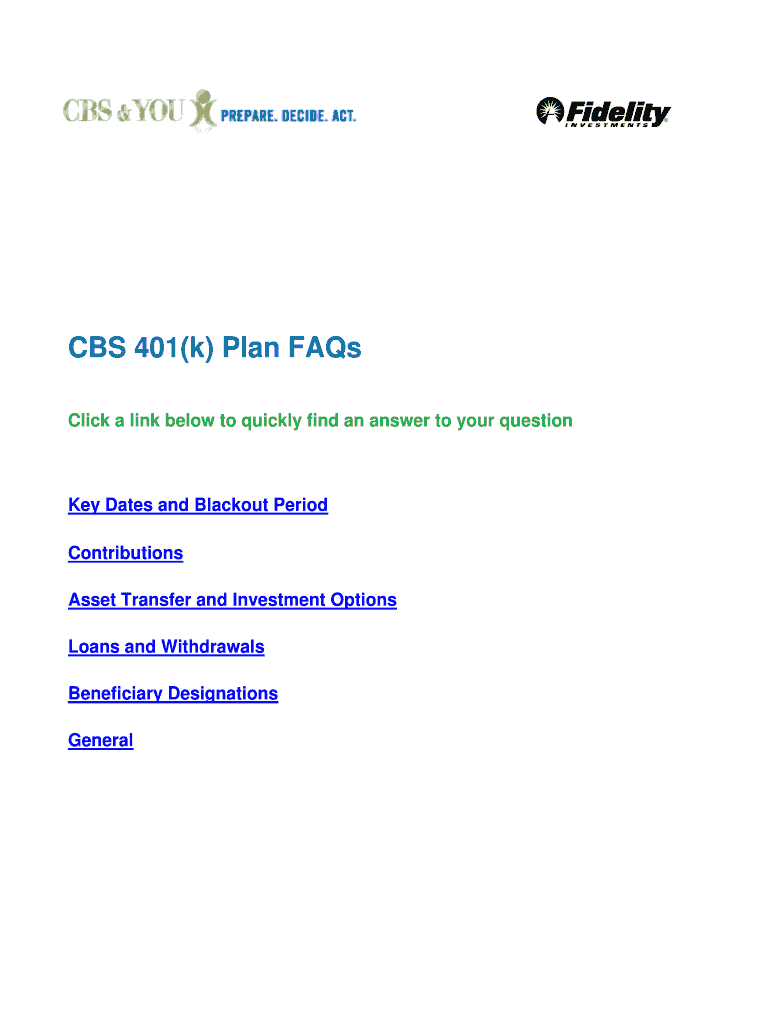 CBS & YOU PREPARE. DECIDE. ACT.

Fidelity INVESTMENTS

CBS 401(k) Plan FAQs

Click a link below to quickly find an answer to your question

Key Dates and Blackout Period

Contributions

Asset Transfer and Investment Options

Loans and Withdrawals

Beneficiary Designations

General